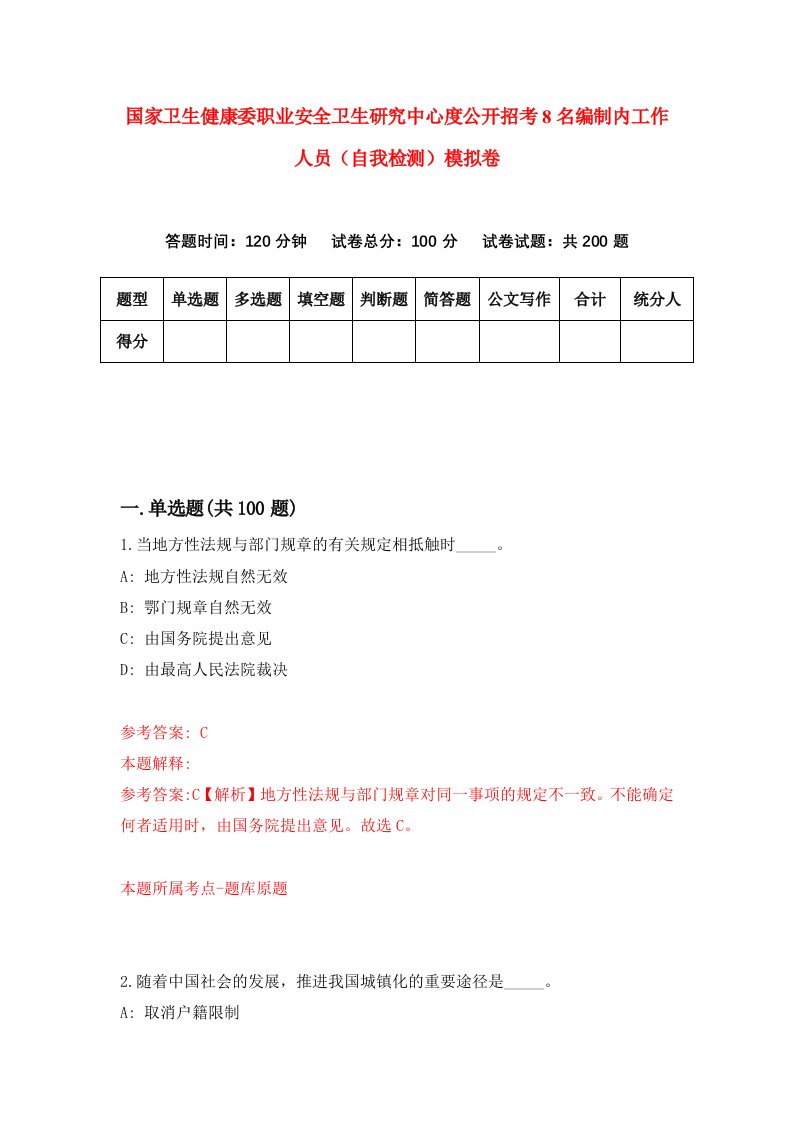 国家卫生健康委职业安全卫生研究中心度公开招考8名编制内工作人员（自我检测）模拟卷

答题时间：120分钟　试卷总分：100分　试卷试题：共200题

| 题型 | 单选题 | 多选题 | 填空题 | 判断题 | 简答题 | 公文写作 | 合计 | 统分人 |
|---|---|---|---|---|---|---|---|---|
| 得分 | | | | | | | | |

一.单选题(共100题)

1.当地方性法规与部门规章的有关规定相抵触时_____。

A: 地方性法规自然无效

B: 鄂门规章自然无效

C: 由国务院提出意见

D: 由最高人民法院裁决

参考答案: C

本题解释:

参考答案:C【解析】地方性法规与部门规章对同一事项的规定不一致。不能确定何者适用时，由国务院提出意见。故选C。

本题所属考点-题库原题

2.随着中国社会的发展，推进我国城镇化的重要途径是_____。

A: 取消户籍限制